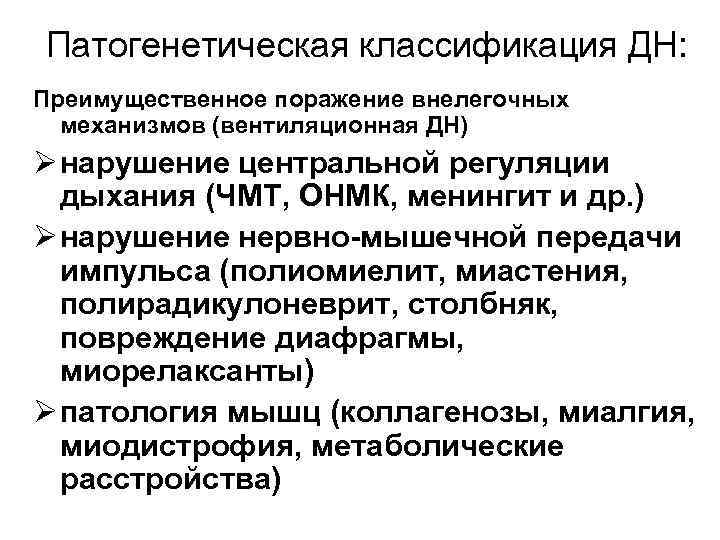 Патогенетическая классификация ДН:

Преимущественное поражение внелегочных механизмов (вентиляционная ДН)

➢ нарушение центральной регуляции дыхания (ЧМТ, ОНМК, менингит и др.)

➢ нарушение нервно-мышечной передачи импульса (полиомиелит, миастения, полирадикулоневрит, столбняк, повреждение диафрагмы, миорелаксанты)

➢ патология мышц (коллагенозы, миалгия, миодистрофия, метаболические расстройства)